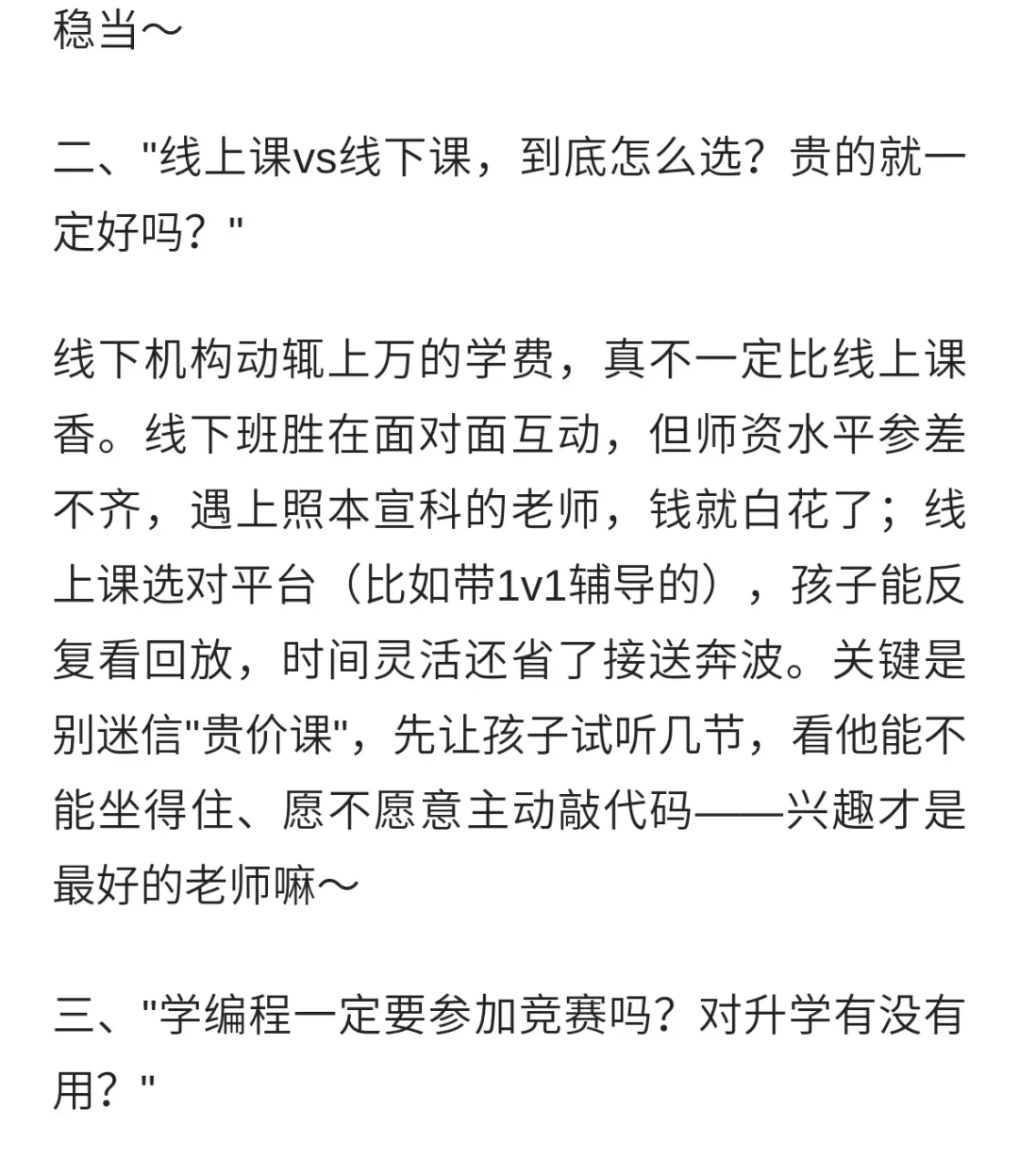 稳当～

二、"线上课vs线下课，到底怎么选？贵的就一定好吗？"

线下机构动辄上万的学费，真不一定比线上课香。线下班胜在面对面互动，但师资水平参差不齐，遇上照本宣科的老师，钱就白花了；线上课选对平台（比如带1v1辅导的），孩子能反复看回放，时间灵活还省了接送奔波。关键是别迷信"贵价课"，先让孩子试听几节，看他能不能坐得住、愿不愿意主动敲代码——兴趣才是最好的老师嘛～

三、"学编程一定要参加竞赛吗？对升学有没有用？"